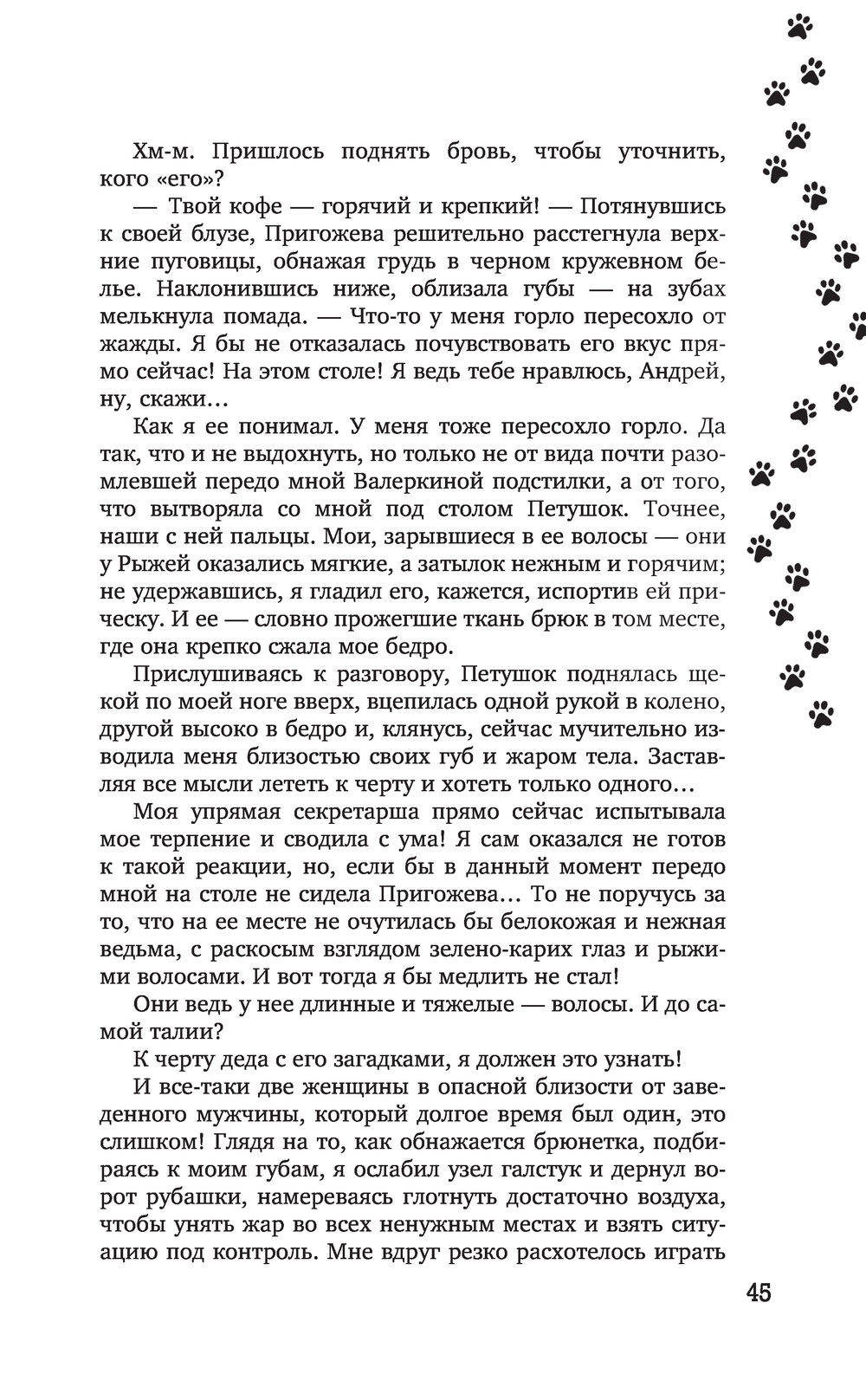 Хм-м. Пришлось поднять бровь, чтобы уточнить, кого «его»?

— Твой кофе — горячий и крепкий! — Потянувшись к своей блузе, Пригожева решительно расстегнула верхние пуговицы, обнажая грудь в черном кружевном белье. Наклонившись ниже, облизала губы — на зубах мелькнула помада. — Что-то у меня горло пересохло от жажды. Я бы не отказалась почувствовать его вкус прямо сейчас! На этом столе! Я ведь тебе нравлюсь, Андрей, ну, скажи…

Как я ее понимал. У меня тоже пересохло горло. Да так, что и не выдохнуть, но только не от вида почти разомлевшей передо мной Валеркиной подстилки, а от того, что вытворяла со мной под столом Петушок. Точнее, наши с ней пальцы. Мои, зарывшиеся в ее волосы — они у Рыжей оказались мягкие, а затылок нежным и горячим; не удержавшись, я гладил его, кажется, испортив ей прическу. И ее — словно прожегшие ткань брюк в том месте, где она крепко сжала мое бедро.

Прислушиваясь к разговору, Петушок поднялась щекой по моей ноге вверх, вцепилась одной рукой в колено, другой высоко в бедро и, клянусь, сейчас мучительно изводила меня близостью своих губ и жаром тела. Заставляя все мысли лететь к черту и хотеть только одного…

Моя упрямая секретарша прямо сейчас испытывала мое терпение и сводила с ума! Я сам оказался не готов к такой реакции, но, если бы в данный момент передо мной на столе не сидела Пригожева… То не поручусь за то, что на ее месте не очутилась бы белокожая и нежная ведьма, с раскосым взглядом зелено-карих глаз и рыжими волосами. И вот тогда я бы медлить не стал!

Они ведь у нее длинные и тяжелые — волосы. И до самой талии?

К черту деда с его загадками, я должен это узнать!

И все-таки две женщины в опасной близости от заведенного мужчины, который долгое время был один, это слишком! Глядя на то, как обнажается брюнетка, подбираясь к моим губам, я ослабил узел галстук и дернул ворот рубашки, намереваясь глотнуть достаточно воздуха, чтобы унять жар во всех ненужным местах и взять ситуацию под контроль. Мне вдруг резко расхотелось играть

45